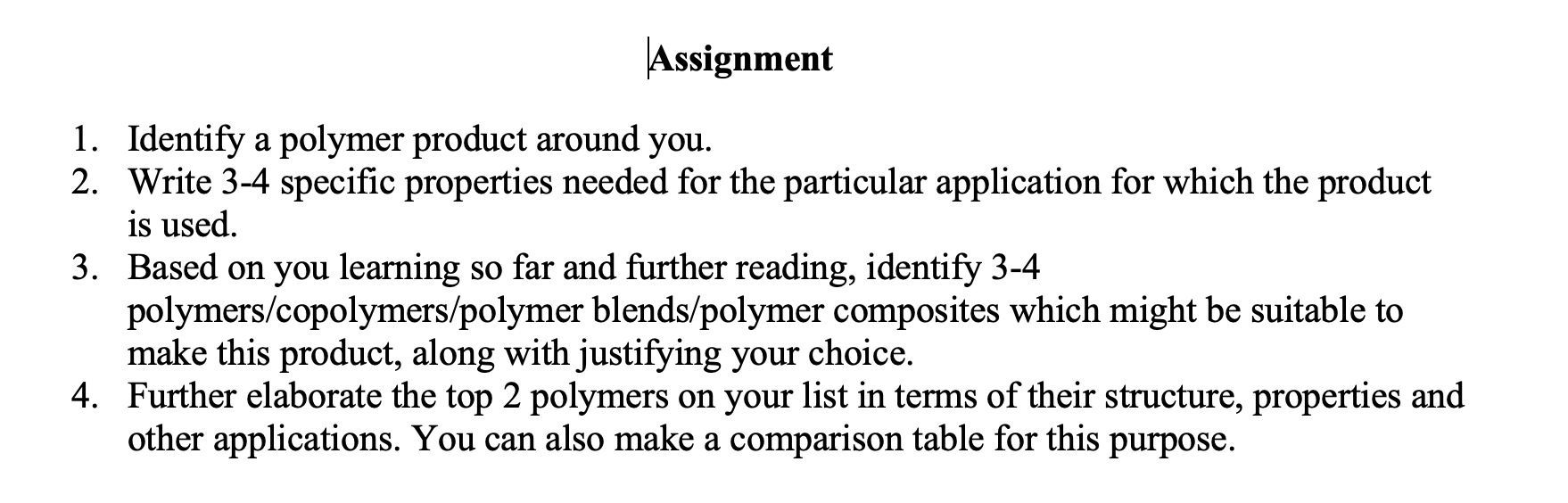 Assignment

1. Identify a polymer product around you.
2. Write 3-4 specific properties needed for the particular application for which the product is used.
3. Based on you learning so far and further reading, identify 3-4 polymers/copolymers/polymer blends/polymer composites which might be suitable to make this product, along with justifying your choice.
4. Further elaborate the top 2 polymers on your list in terms of their structure, properties and other applications. You can also make a comparison table for this purpose.